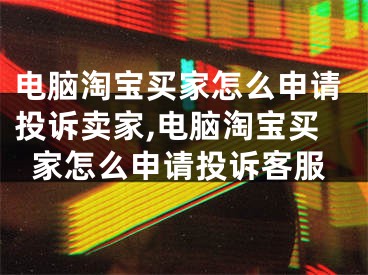 电脑淘宝买家怎么申请投诉卖家,电脑淘宝买家怎么申请投诉客服